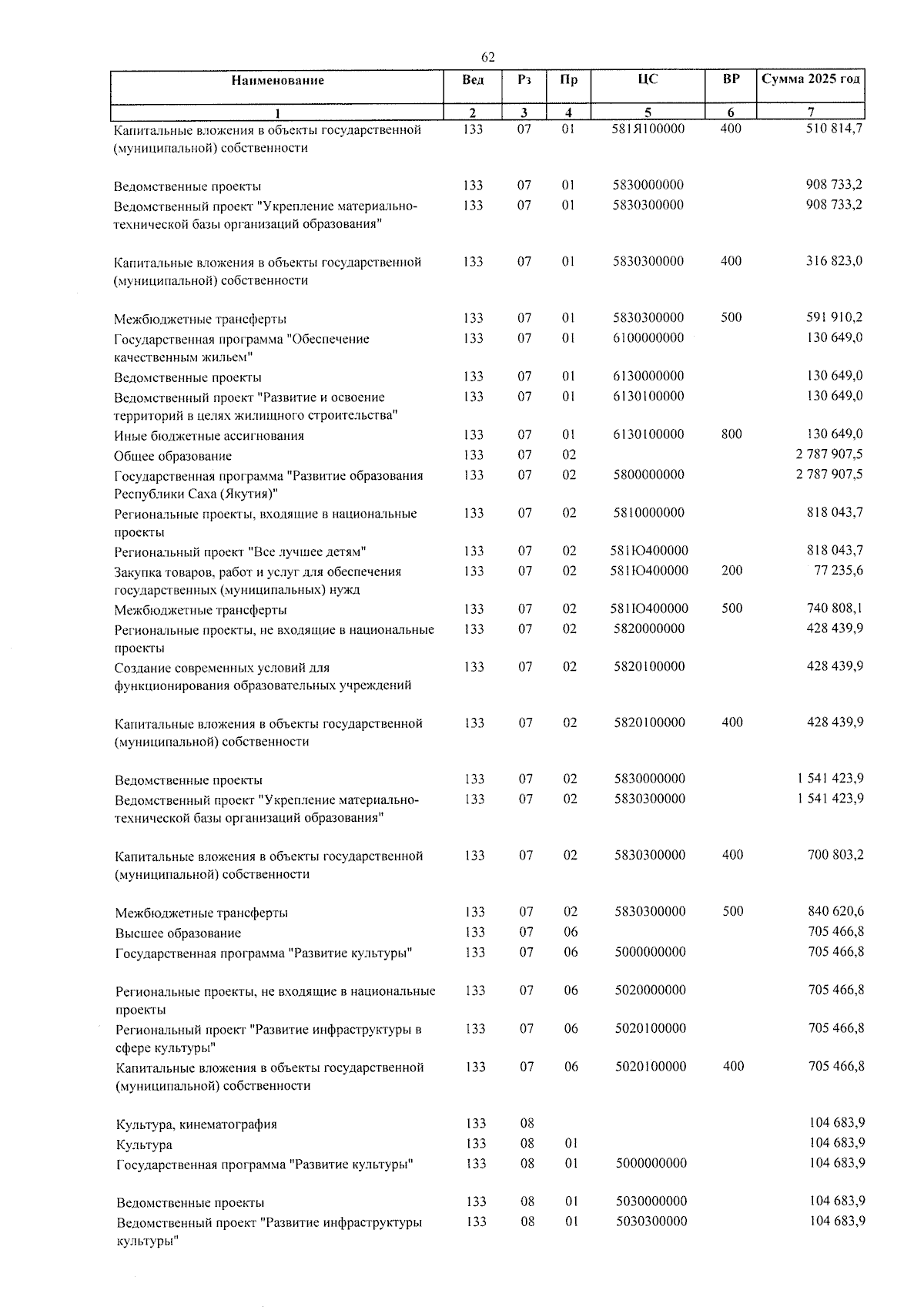 62

| Наименование | Вед | Рз | Пр | ЦС | ВР | Сумма 2025 год |
|---|---|---|---|---|---|---|
| 1 | 2 | 3 | 4 | 5 | 6 | 7 |
| Капитальные вложения в объекты государственной (муниципальной) собственности | 133 | 07 | 01 | 581Я100000 | 400 | 510 814,7 |
| Ведомственные проекты | 133 | 07 | 01 | 5830000000 | | 908 733,2 |
| Ведомственный проект "Укрепление материально-технической базы организаций образования" | 133 | 07 | 01 | 5830300000 | | 908 733,2 |
| Капитальные вложения в объекты государственной (муниципальной) собственности | 133 | 07 | 01 | 5830300000 | 400 | 316 823,0 |
| Межбюджетные трансферты | 133 | 07 | 01 | 5830300000 | 500 | 591 910,2 |
| Государственная программа "Обеспечение качественным жильем" | 133 | 07 | 01 | 6100000000 | | 130 649,0 |
| Ведомственные проекты | 133 | 07 | 01 | 6130000000 | | 130 649,0 |
| Ведомственный проект "Развитие и освоение территорий в целях жилищного строительства" | 133 | 07 | 01 | 6130100000 | | 130 649,0 |
| Иные бюджетные ассигнования | 133 | 07 | 01 | 6130100000 | 800 | 130 649,0 |
| Общее образование | 133 | 07 | 02 | | | 2 787 907,5 |
| Государственная программа "Развитие образования Республики Саха (Якутия)" | 133 | 07 | 02 | 5800000000 | | 2 787 907,5 |
| Региональные проекты, входящие в национальные проекты | 133 | 07 | 02 | 5810000000 | | 818 043,7 |
| Региональный проект "Все лучшее детям" | 133 | 07 | 02 | 581Ю400000 | | 818 043,7 |
| Закупка товаров, работ и услуг для обеспечения государственных (муниципальных) нужд | 133 | 07 | 02 | 581Ю400000 | 200 | 77 235,6 |
| Межбюджетные трансферты | 133 | 07 | 02 | 581Ю400000 | 500 | 740 808,1 |
| Региональные проекты, не входящие в национальные проекты | 133 | 07 | 02 | 5820000000 | | 428 439,9 |
| Создание современных условий для функционирования образовательных учреждений | 133 | 07 | 02 | 5820100000 | | 428 439,9 |
| Капитальные вложения в объекты государственной (муниципальной) собственности | 133 | 07 | 02 | 5820100000 | 400 | 428 439,9 |
| Ведомственные проекты | 133 | 07 | 02 | 5830000000 | | 1 541 423,9 |
| Ведомственный проект "Укрепление материально-технической базы организаций образования" | 133 | 07 | 02 | 5830300000 | | 1 541 423,9 |
| Капитальные вложения в объекты государственной (муниципальной) собственности | 133 | 07 | 02 | 5830300000 | 400 | 700 803,2 |
| Межбюджетные трансферты | 133 | 07 | 02 | 5830300000 | 500 | 840 620,6 |
| Высшее образование | 133 | 07 | 06 | | | 705 466,8 |
| Государственная программа "Развитие культуры" | 133 | 07 | 06 | 5000000000 | | 705 466,8 |
| Региональные проекты, не входящие в национальные проекты | 133 | 07 | 06 | 5020000000 | | 705 466,8 |
| Региональный проект "Развитие инфраструктуры в сфере культуры" | 133 | 07 | 06 | 5020100000 | | 705 466,8 |
| Капитальные вложения в объекты государственной (муниципальной) собственности | 133 | 07 | 06 | 5020100000 | 400 | 705 466,8 |
| Культура, кинематография | 133 | 08 | | | | 104 683,9 |
| Культура | 133 | 08 | 01 | | | 104 683,9 |
| Государственная программа "Развитие культуры" | 133 | 08 | 01 | 5000000000 | | 104 683,9 |
| Ведомственные проекты | 133 | 08 | 01 | 5030000000 | | 104 683,9 |
| Ведомственный проект "Развитие инфраструктуры культуры" | 133 | 08 | 01 | 5030300000 | | 104 683,9 |